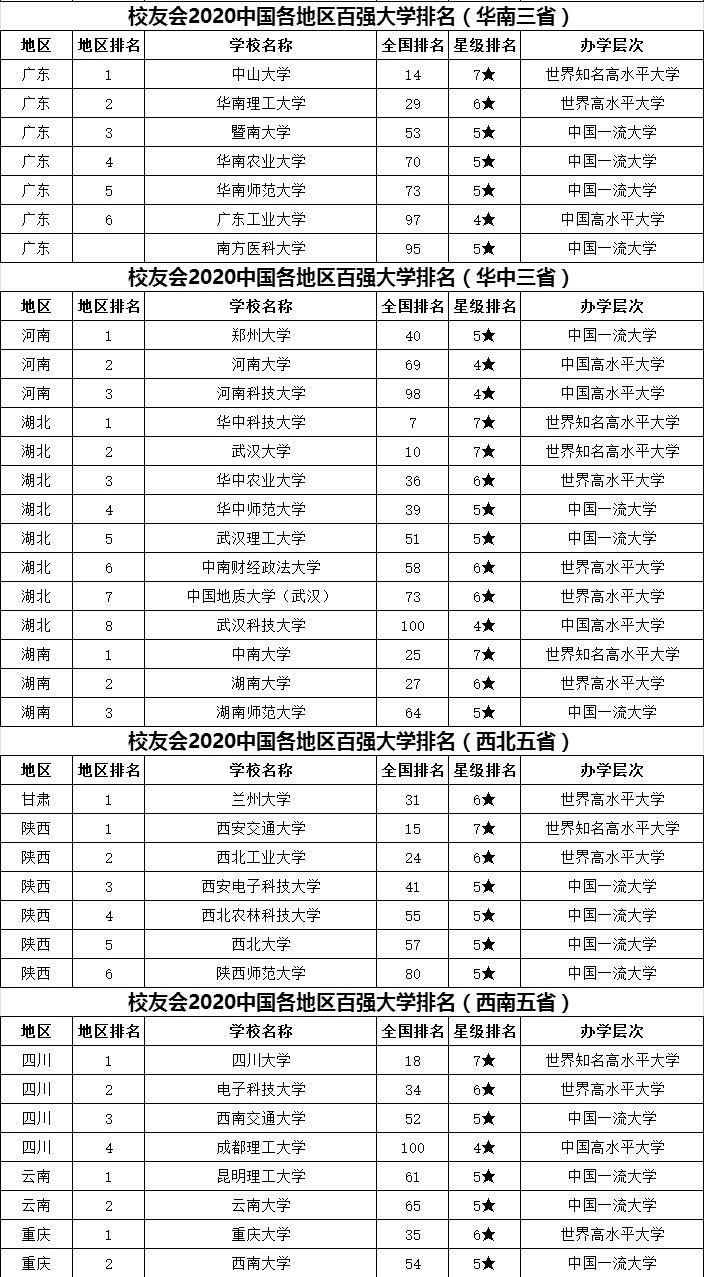 校友会2020中国各地区百强大学排名（华南三省）

| 地区 | 地区排名 | 学校名称 | 全国排名 | 星级排名 | 办学层次 |
|---|---|---|---|---|---|
| 广东 | 1 | 中山大学 | 14 | 7★ | 世界知名高水平大学 |
| 广东 | 2 | 华南理工大学 | 29 | 6★ | 世界高水平大学 |
| 广东 | 3 | 暨南大学 | 53 | 5★ | 中国一流大学 |
| 广东 | 4 | 华南农业大学 | 70 | 5★ | 中国一流大学 |
| 广东 | 5 | 华南师范大学 | 73 | 5★ | 中国一流大学 |
| 广东 | 6 | 广东工业大学 | 97 | 4★ | 中国高水平大学 |
| 广东 |  | 南方医科大学 | 95 | 5★ | 中国一流大学 |

校友会2020中国各地区百强大学排名（华中三省）

| 地区 | 地区排名 | 学校名称 | 全国排名 | 星级排名 | 办学层次 |
|---|---|---|---|---|---|
| 河南 | 1 | 郑州大学 | 40 | 5★ | 中国一流大学 |
| 河南 | 2 | 河南大学 | 69 | 4★ | 中国高水平大学 |
| 河南 | 3 | 河南科技大学 | 98 | 4★ | 中国高水平大学 |
| 湖北 | 1 | 华中科技大学 | 7 | 7★ | 世界知名高水平大学 |
| 湖北 | 2 | 武汉大学 | 10 | 7★ | 世界知名高水平大学 |
| 湖北 | 3 | 华中农业大学 | 36 | 6★ | 世界高水平大学 |
| 湖北 | 4 | 华中师范大学 | 39 | 5★ | 中国一流大学 |
| 湖北 | 5 | 武汉理工大学 | 51 | 5★ | 中国一流大学 |
| 湖北 | 6 | 中南财经政法大学 | 58 | 6★ | 世界高水平大学 |
| 湖北 | 7 | 中国地质大学（武汉） | 73 | 6★ | 世界高水平大学 |
| 湖北 | 8 | 武汉科技大学 | 100 | 4★ | 中国高水平大学 |
| 湖南 | 1 | 中南大学 | 25 | 7★ | 世界知名高水平大学 |
| 湖南 | 2 | 湖南大学 | 27 | 6★ | 世界高水平大学 |
| 湖南 | 3 | 湖南师范大学 | 64 | 5★ | 中国一流大学 |

校友会2020中国各地区百强大学排名（西北五省）

| 地区 | 地区排名 | 学校名称 | 全国排名 | 星级排名 | 办学层次 |
|---|---|---|---|---|---|
| 甘肃 | 1 | 兰州大学 | 31 | 6★ | 世界高水平大学 |
| 陕西 | 1 | 西安交通大学 | 15 | 7★ | 世界知名高水平大学 |
| 陕西 | 2 | 西北工业大学 | 24 | 6★ | 世界高水平大学 |
| 陕西 | 3 | 西安电子科技大学 | 41 | 5★ | 中国一流大学 |
| 陕西 | 4 | 西北农林科技大学 | 55 | 5★ | 中国一流大学 |
| 陕西 | 5 | 西北大学 | 57 | 5★ | 中国一流大学 |
| 陕西 | 6 | 陕西师范大学 | 80 | 5★ | 中国一流大学 |

校友会2020中国各地区百强大学排名（西南五省）

| 地区 | 地区排名 | 学校名称 | 全国排名 | 星级排名 | 办学层次 |
|---|---|---|---|---|---|
| 四川 | 1 | 四川大学 | 18 | 7★ | 世界知名高水平大学 |
| 四川 | 2 | 电子科技大学 | 34 | 6★ | 世界高水平大学 |
| 四川 | 3 | 西南交通大学 | 52 | 5★ | 中国一流大学 |
| 四川 | 4 | 成都理工大学 | 100 | 4★ | 中国高水平大学 |
| 云南 | 1 | 昆明理工大学 | 61 | 5★ | 中国一流大学 |
| 云南 | 2 | 云南大学 | 65 | 5★ | 中国一流大学 |
| 重庆 | 1 | 重庆大学 | 35 | 6★ | 世界高水平大学 |
| 重庆 | 2 | 西南大学 | 54 | 5★ | 中国一流大学 |